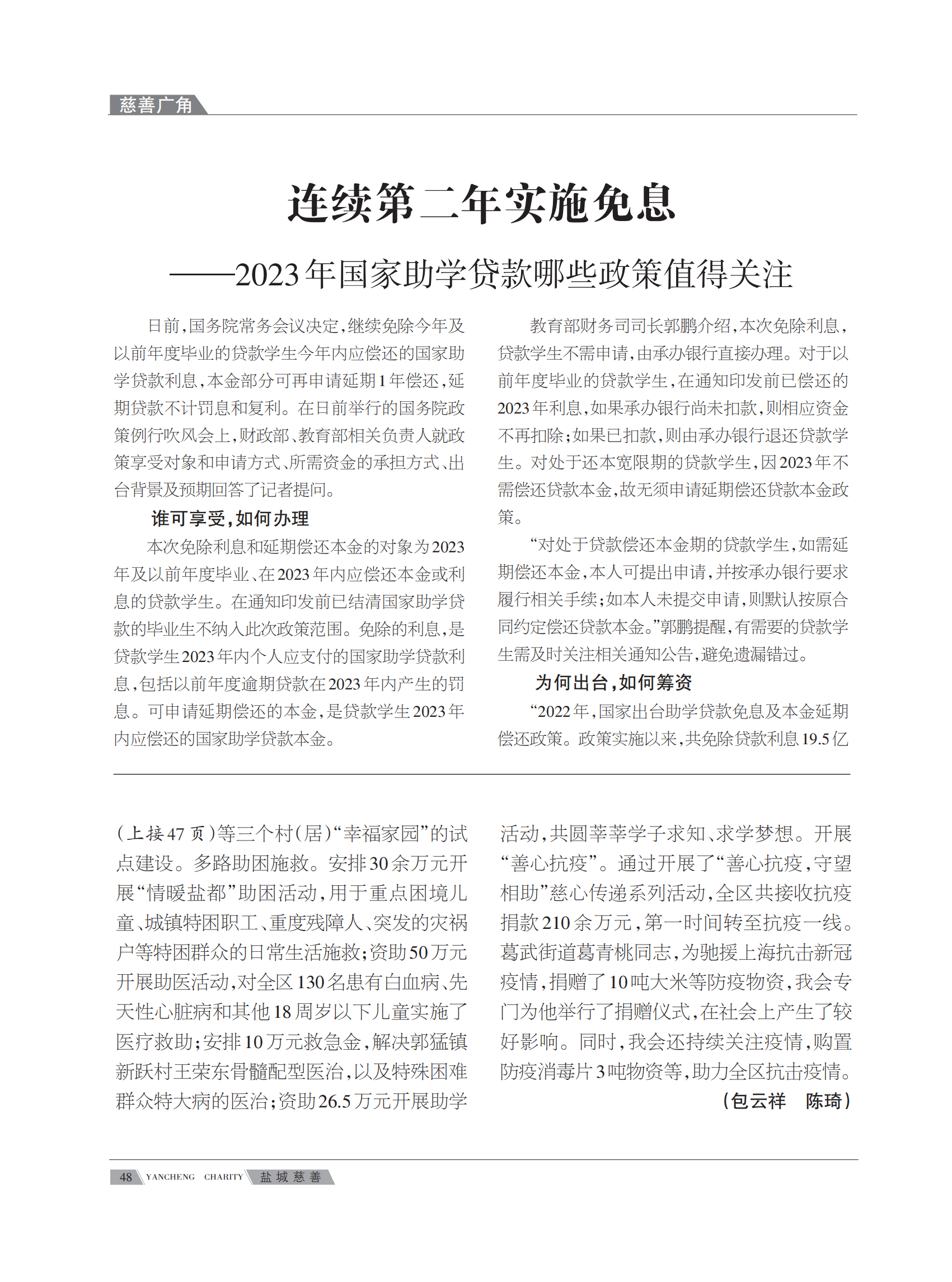 慈善广角

连续第二年实施免息

——2023年国家助学贷款哪些政策值得关注

日前，国务院常务会议决定，继续免除今年及以前年度毕业的贷款学生今年内应偿还的国家助学贷款利息，本金部分可再申请延期1年偿还，延期贷款不计罚息和复利。在日前举行的国务院政策例行吹风会上，财政部、教育部相关负责人就政策享受对象和申请方式、所需资金的承担方式、出台背景及预期回答了记者提问。

谁可享受，如何办理

本次免除利息和延期偿还本金的对象为2023年及以前年度毕业、在2023年内应偿还本金或利息的贷款学生。在通知印发前已结清国家助学贷款的毕业生不纳入此次政策范围。免除的利息，是贷款学生2023年内个人应支付的国家助学贷款利息，包括以前年度逾期贷款在2023年内产生的罚息。可申请延期偿还的本金，是贷款学生2023年内应偿还的国家助学贷款本金。

教育部财务司司长郭鹏介绍，本次免除利息，贷款学生不需申请，由承办银行直接办理。对于以前年度毕业的贷款学生，在通知印发前已偿还的2023年利息，如果承办银行尚未扣款，则相应资金不再扣除；如果已扣款，则由承办银行退还贷款学生。对处于还本宽限期的贷款学生，因2023年不需偿还贷款本金，故无须申请延期偿还贷款本金政策。

“对处于贷款偿还本金期的贷款学生，如需延期偿还本金，本人可提出申请，并按承办银行要求履行相关手续；如本人未提交申请，则默认按原合同约定偿还贷款本金。”郭鹏提醒，有需要的贷款学生需及时关注相关通知公告，避免遗漏错过。

为何出台，如何筹资

“2022年，国家出台助学贷款免息及本金延期偿还政策。政策实施以来，共免除贷款利息19.5亿

(上接47页)等三个村(居)“幸福家园”的试点建设。多路助困施救。安排30余万元开展“情暖盐都”助困活动，用于重点困境儿童、城镇特困职工、重度残障人、突发的灾祸户等特困群众的日常生活施救；资助50万元开展助医活动，对全区130名患有白血病、先天性心脏病和其他18周岁以下儿童实施了医疗救助；安排10万元救急金，解决郭猛镇新跃村王荣东骨髓配型医治，以及特殊困难群众特大病的医治；资助26.5万元开展助学活动，共圆莘莘学子求知、求学梦想。开展“善心抗疫”。通过开展了“善心抗疫，守望相助”慈心传递系列活动，全区共接收抗疫捐款210余万元，第一时间转至抗疫一线。葛武街道葛青桃同志，为驰援上海抗击新冠疫情，捐赠了10吨大米等防疫物资，我会专门为他举行了捐赠仪式，在社会上产生了较好影响。同时，我会还持续关注疫情，购置防疫消毒片3吨物资等，助力全区抗击疫情。

(包云祥　陈琦)

48 YANCHENG CHARITY 盐城慈善